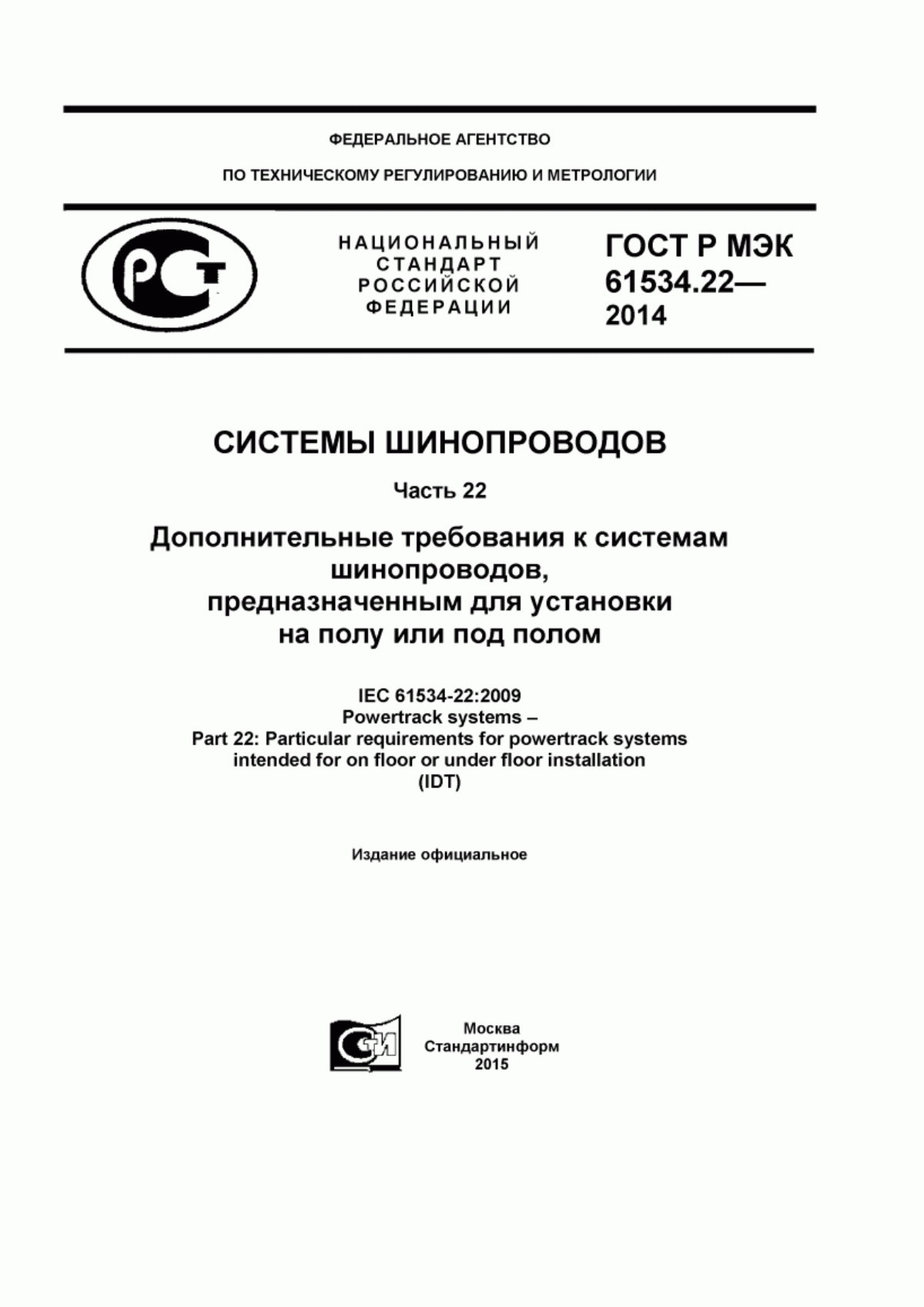 ФЕДЕРАЛЬНОЕ АГЕНТСТВО

ПО ТЕХНИЧЕСКОМУ РЕГУЛИРОВАНИЮ И МЕТРОЛОГИИ

РСТ

НАЦИОНАЛЬНЫЙ СТАНДАРТ РОССИЙСКОЙ ФЕДЕРАЦИИ

ГОСТ Р МЭК 61534.22— 2014

СИСТЕМЫ ШИНОПРОВОДОВ

Часть 22

Дополнительные требования к системам шинопроводов, предназначенным для установки на полу или под полом

IEC 61534-22:2009
Powertrack systems –
Part 22: Particular requirements for powertrack systems intended for on floor or under floor installation
(IDT)

Издание официальное

СИ

Москва
Стандартинформ
2015